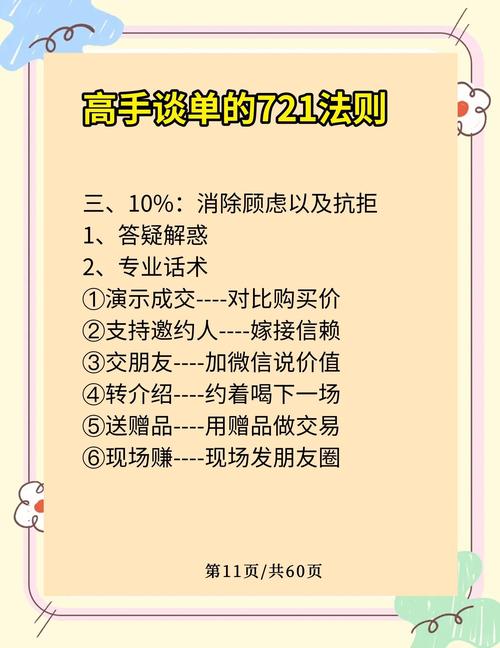 高手谈单的721法则

三、10%：消除顾虑以及抗拒
1、答疑解惑
2、专业话术
①演示成交----对比购买价
②支持邀约人----嫁接信赖
③交朋友----加微信说价值
④转介绍----约着喝下一场
⑤送赠品----用赠品做交易
⑥现场赚----现场发朋友圈

第11页/共60页